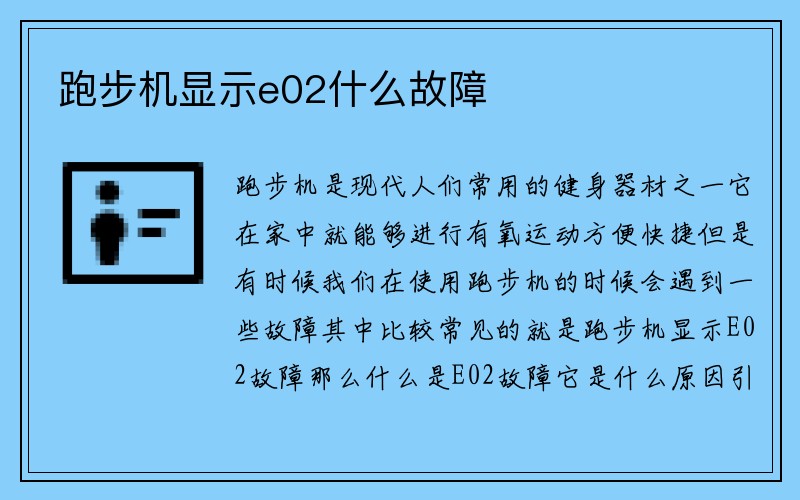 跑步机显示e02什么故障

跑步机是现代人们常用的健身器材之一它在家中就能够进行有氧运动方便快捷但是有时候我们在使用跑步机的时候会遇到一些故障其中比较常见的就是跑步机显示E02故障那么什么是E02故障它是什么原因引